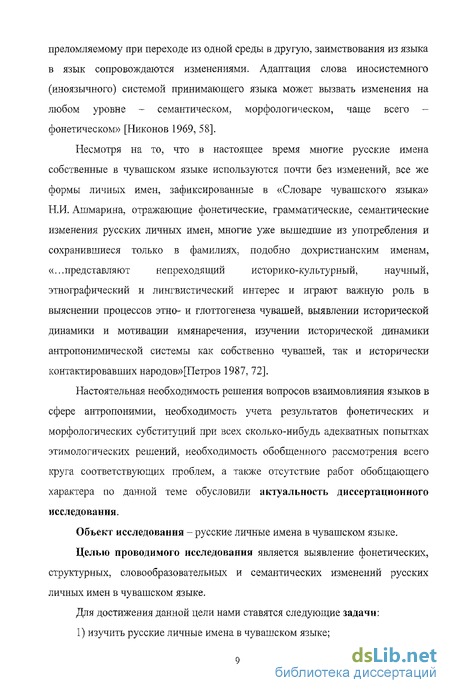 преломляемому при переходе из одной среды в другую, заимствования из языка в язык сопровождаются изменениями. Адаптация слова иносистемного (иноязычного) системой принимающего языка может вызвать изменения на любом уровне – семантическом, морфологическом, чаще всего – фонетическом» [Никонов 1969, 58].

Несмотря на то, что в настоящее время многие русские имена собственные в чувашском языке используются почти без изменений, все же формы личных имен, зафиксированные в «Словаре чувашского языка» Н.И. Ашмарина, отражающие фонетические, грамматические, семантические изменения русских личных имен, многие уже вышедшие из употребления и сохранившиеся только в фамилиях, подобно дохристианским именам, «…представляют непреходящий историко-культурный, научный, этнографический и лингвистический интерес и играют важную роль в выяснении процессов этно- и глоттогенеза чувашей, выявлении исторической динамики и мотивации имянаречения, изучении исторической динамики антропонимической системы как собственно чувашей, так и исторически контактировавших народов»[Петров 1987, 72].

Настоятельная необходимость решения вопросов взаимовлияния языков в сфере антропонимии, необходимость учета результатов фонетических и морфологических субституций при всех сколько-нибудь адекватных попытках этимологических решений, необходимость обобщенного рассмотрения всего круга соответствующих проблем, а также отсутствие работ обобщающего характера по данной теме обусловили актуальность диссертационного исследования.

Объект исследования – русские личные имена в чувашском языке.

Целью проводимого исследования является выявление фонетических, структурных, словообразовательных и семантических изменений русских личных имен в чувашском языке.

Для достижения данной цели нами ставятся следующие задачи:

1) изучить русские личные имена в чувашском языке;

9

dsLib.net
библиотека диссертаций